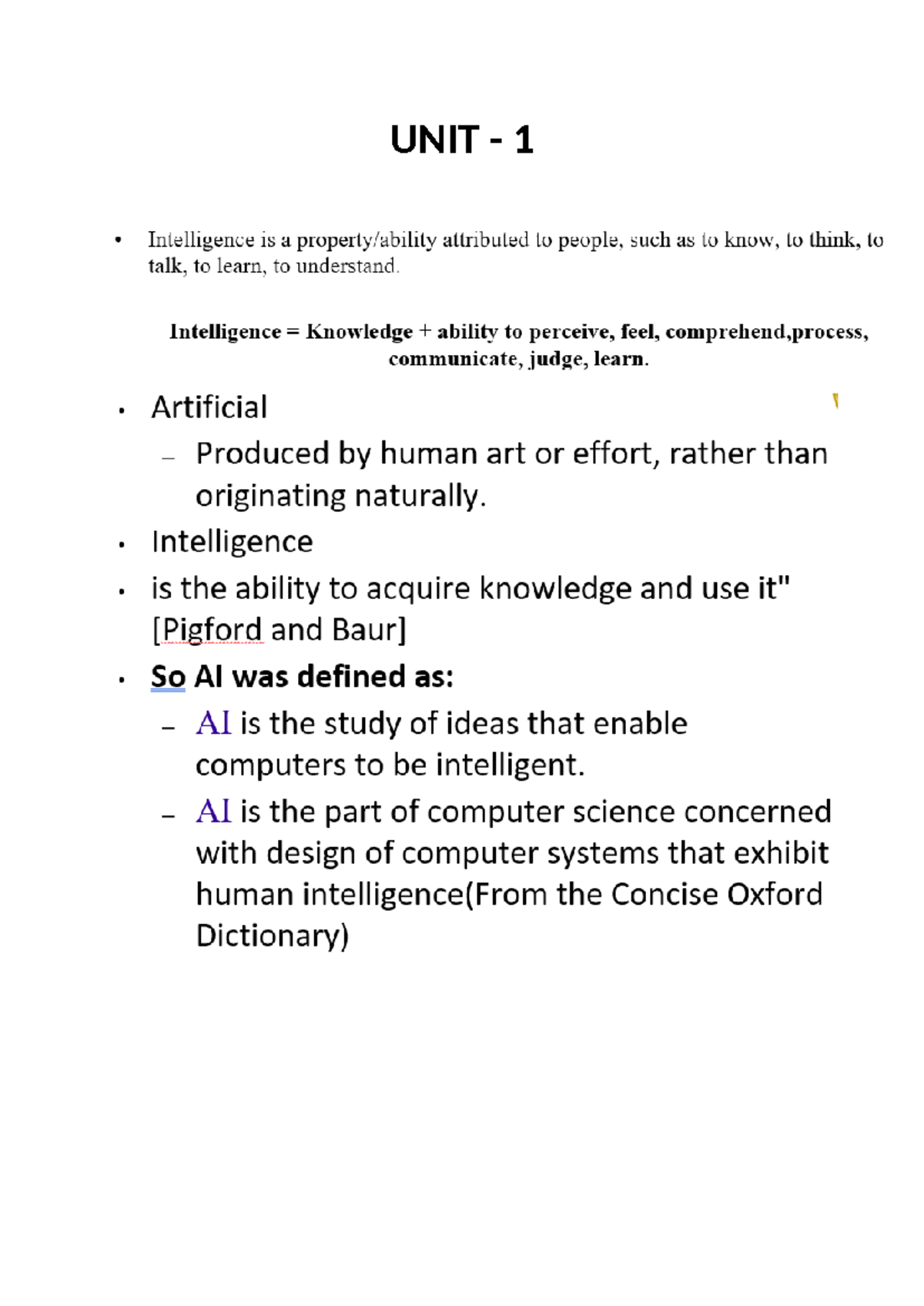 UNIT - 1

• Intelligence is a property/ability attributed to people, such as to know, to think, to talk, to learn, to understand.

Intelligence = Knowledge + ability to perceive, feel, comprehend,process, communicate, judge, learn.

• Artificial
– Produced by human art or effort, rather than originating naturally.
• Intelligence
• is the ability to acquire knowledge and use it" [Pigford and Baur]
• So AI was defined as:
– AI is the study of ideas that enable computers to be intelligent.
– AI is the part of computer science concerned with design of computer systems that exhibit human intelligence(From the Concise Oxford Dictionary)